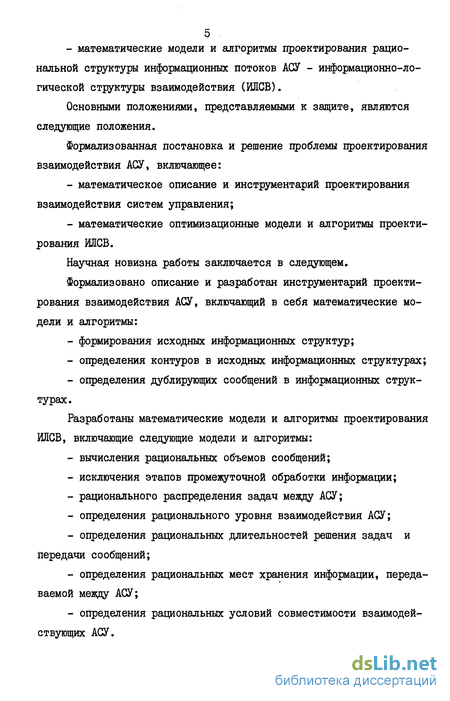 5

- математические модели и алгоритмы проектирования рациональной структуры информационных потоков АСУ - информационно-логической структуры взаимодействия (ИЛСВ).

Основными положениями, представляемыми к защите, являются следующие положения.

Формализованная постановка и решение проблемы проектирования взаимодействия АСУ, включающее:

- математическое описание и инструментарий проектирования взаимодействия систем управления;

- математические оптимизационные модели и алгоритмы проектирования ИЛСВ.

Научная новизна работы заключается в следующем.

Формализовано описание и разработан инструментарий проектирования взаимодействия АСУ, включающий в себя математические модели и алгоритмы:

- формирования исходных информационных структур;

- определения контуров в исходных информационных структурах;

- определения дублирующих сообщений в информационных структурах.

Разработаны математические модели и алгоритмы проектирования ИЛСВ, включающие следующие модели и алгоритмы:

- вычисления рациональных объемов сообщений;

- исключения этапов промежуточной обработки информации;

- рационального распределения задач между АСУ;

- определения рационального уровня взаимодействия АСУ;

- определения рациональных длительностей решения задач и передачи сообщений;

- определения рациональных мест хранения информации, передаваемой между АСУ;

- определения рациональных условий совместимости взаимодействующих АСУ.

dsLib.net
библиотека диссертаций